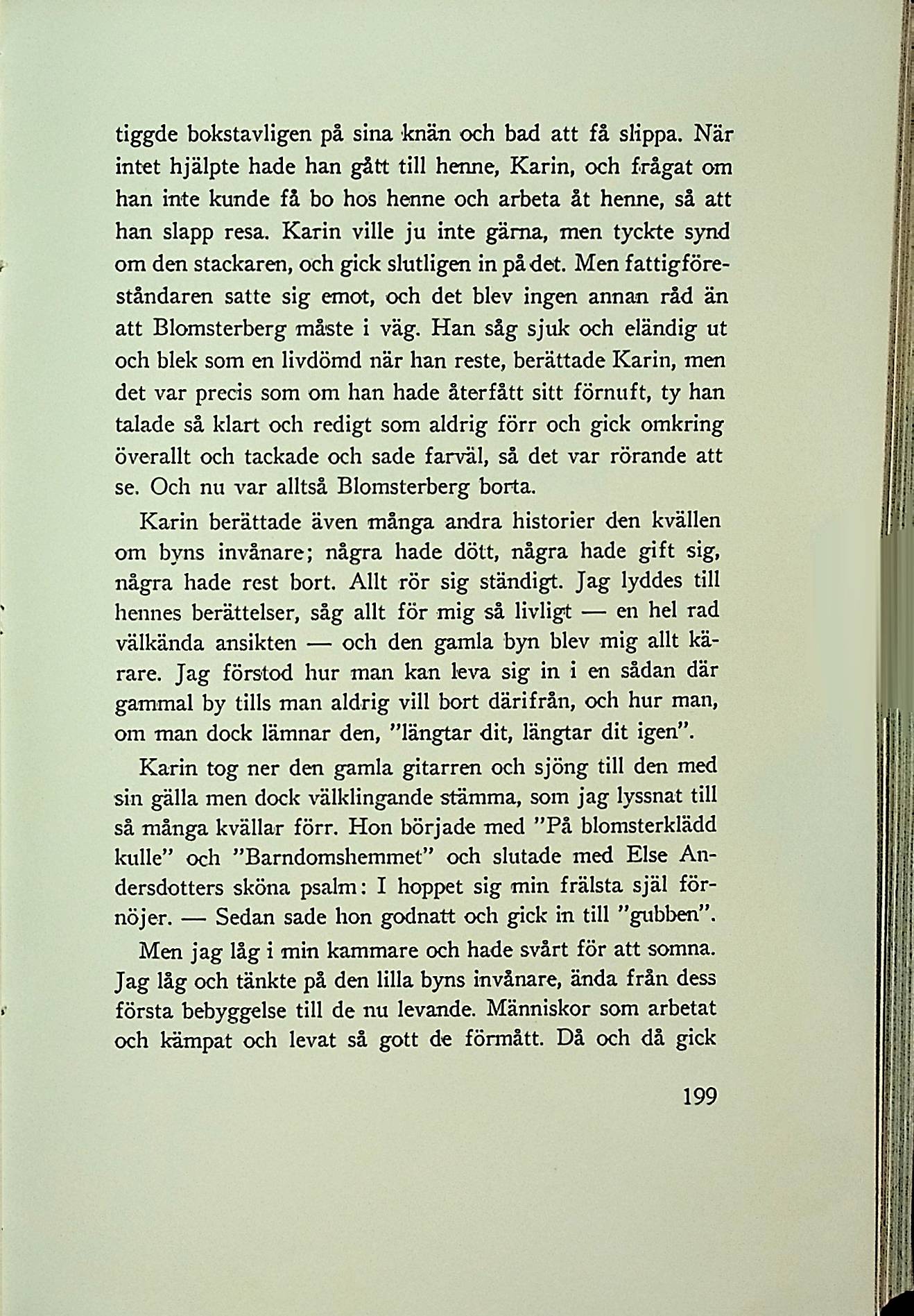 tiggde bokstavligen på sina knän och bad att få slippa. När intet hjälpte hade han gått till henne, Karin, och frågat om han inte kunde få bo hos henne och arbeta åt henne, så att han slapp resa. Karin ville ju inte gärna, men tyckte synd om den stackaren, och gick slutligen in på det. Men fattigföreståndaren satte sig emot, och det blev ingen annan råd än att Blomsterberg måste i väg. Han såg sjuk och eländig ut och blek som en livdömd när han reste, berättade Karin, men det var precis som om han hade återfått sitt förnuft, ty han talade så klart och redigt som aldrig förr och gick omkring överallt och tackade och sade farväl, så det var rörande att se. Och nu var alltså Blomsterberg borta.

Karin berättade även många andra historier den kvällen om byns invånare; några hade dött, några hade gift sig, några hade rest bort. Allt rör sig ständigt. Jag lyddes till hennes berättelser, såg allt för mig så livligt — en hel rad välkända ansikten — och den gamla byn blev mig allt kärare. Jag förstod hur man kan leva sig in i en sådan där gammal by tills man aldrig vill bort därifrån, och hur man, om man dock lämnar den, "längtar dit, längtar dit igen".

Karin tog ner den gamla gitarren och sjöng till den med sin gälla men dock välklingande stämma, som jag lyssnat till så många kvällar förr. Hon började med "På blomsterklädd kulle" och "Barndomshemmet" och slutade med Else Andersdotters sköna psalm: I hoppet sig min frälsta själ förnöjer. — Sedan sade hon godnatt och gick in till "gubben".

Men jag låg i min kammare och hade svårt för att somna. Jag låg och tänkte på den lilla byns invånare, ända från dess första bebyggelse till de nu levande. Människor som arbetat och kämpat och levat så gott de förmått. Då och då gick

199